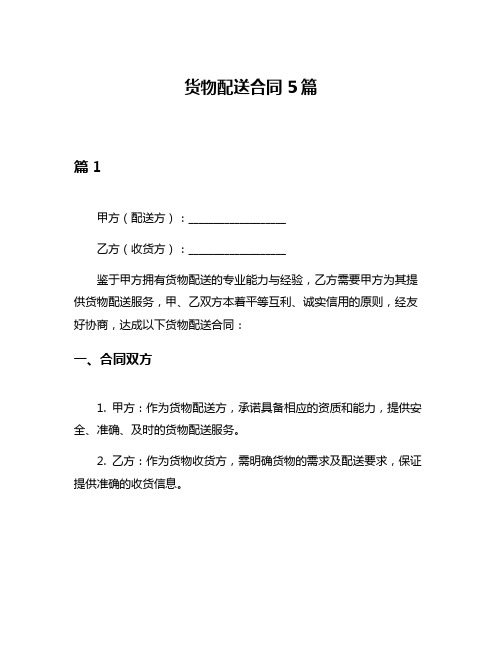 货物配送合同 5 篇

篇 1

甲方（配送方）：________________

乙方（收货方）：________________

鉴于甲方拥有货物配送的专业能力与经验，乙方需要甲方为其提供货物配送服务，甲、乙双方本着平等互利、诚实信用的原则，经友好协商，达成以下货物配送合同：

一、合同双方

1. 甲方：作为货物配送方，承诺具备相应的资质和能力，提供安全、准确、及时的货物配送服务。

2. 乙方：作为货物收货方，需明确货物的需求及配送要求，保证提供准确的收货信息。